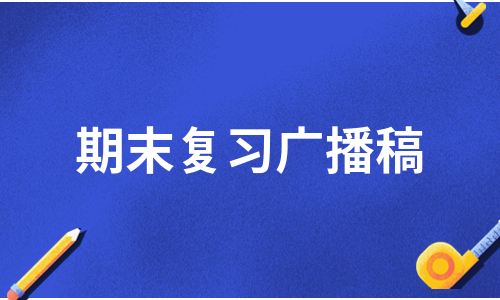 期末复习广播稿